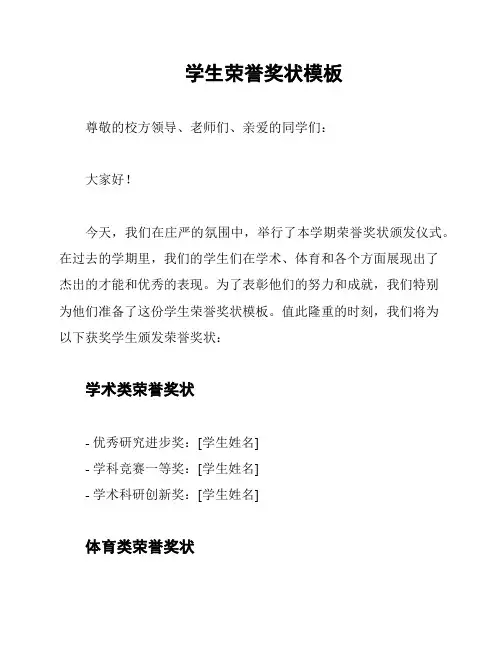 学生荣誉奖状模板

尊敬的校方领导、老师们、亲爱的同学们：

大家好！

今天，我们在庄严的氛围中，举行了本学期荣誉奖状颁发仪式。在过去的学期里，我们的学生们在学术、体育和各个方面展现出了杰出的才能和优秀的表现。为了表彰他们的努力和成就，我们特别为他们准备了这份学生荣誉奖状模板。值此隆重的时刻，我们将为以下获奖学生颁发荣誉奖状：

学术类荣誉奖状

- 优秀研究进步奖：[学生姓名]
- 学科竞赛一等奖：[学生姓名]
- 学术科研创新奖：[学生姓名]

体育类荣誉奖状